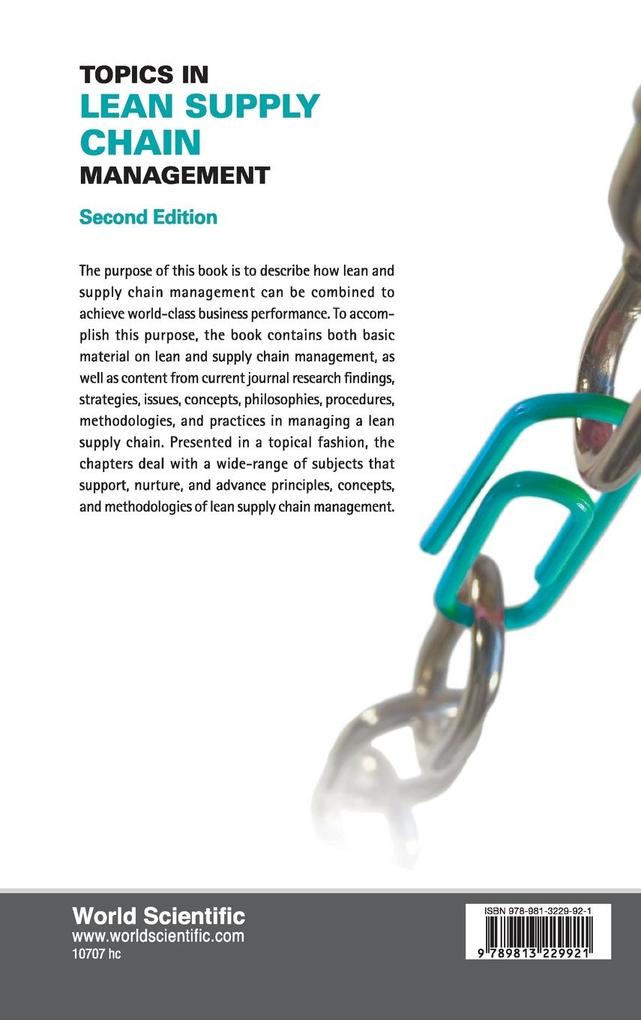 TOPICS IN
LEAN SUPPLY CHAIN
MANAGEMENT

Second Edition

The purpose of this book is to describe how lean and supply chain management can be combined to achieve world-class business performance. To accomplish this purpose, the book contains both basic material on lean and supply chain management, as well as content from current journal research findings, strategies, issues, concepts, philosophies, procedures, methodologies, and practices in managing a lean supply chain. Presented in a topical fashion, the chapters deal with a wide-range of subjects that support, nurture, and advance principles, concepts, and methodologies of lean supply chain management.

World Scientific
www.worldscientific.com
10707 hc

ISBN 978-981-3229-92-1
9 789813 229921